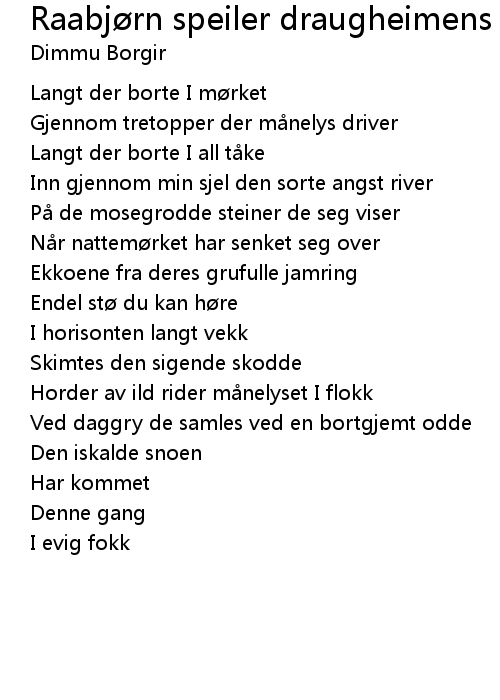 Raabjørn speiler draugheimens
Dimmu Borgir

Langt der borte I mørket
Gjennom tretopper der månelys driver
Langt der borte I all tåke
Inn gjennom min sjel den sorte angst river
På de mosegrodde steiner de seg viser
Når nattemørket har senket seg over
Ekkoene fra deres grufulle jamring
Endel stø du kan høre
I horisonten langt vekk
Skimtes den sigende skodde
Horder av ild rider månelyset I flokk
Ved daggry de samles ved en bortgjemt odde
Den iskalde snoen
Har kommet
Denne gang
I evig fokk